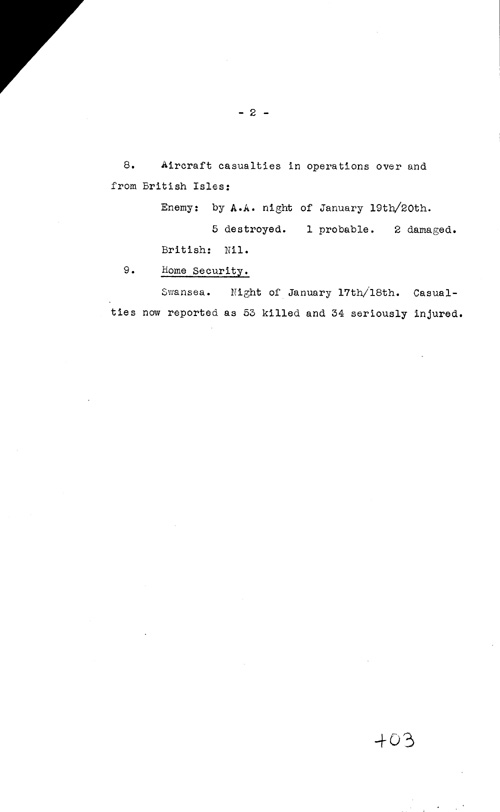 - 2 -

8. Aircraft casualties in operations over and from British Isles:

Enemy: by A.A. night of January 19th/20th.

5 destroyed. 1 probable. 2 damaged.

British: Nil.

9. Home Security.

Swansea. Night of January 17th/18th. Casualties now reported as 53 killed and 34 seriously injured.

+03